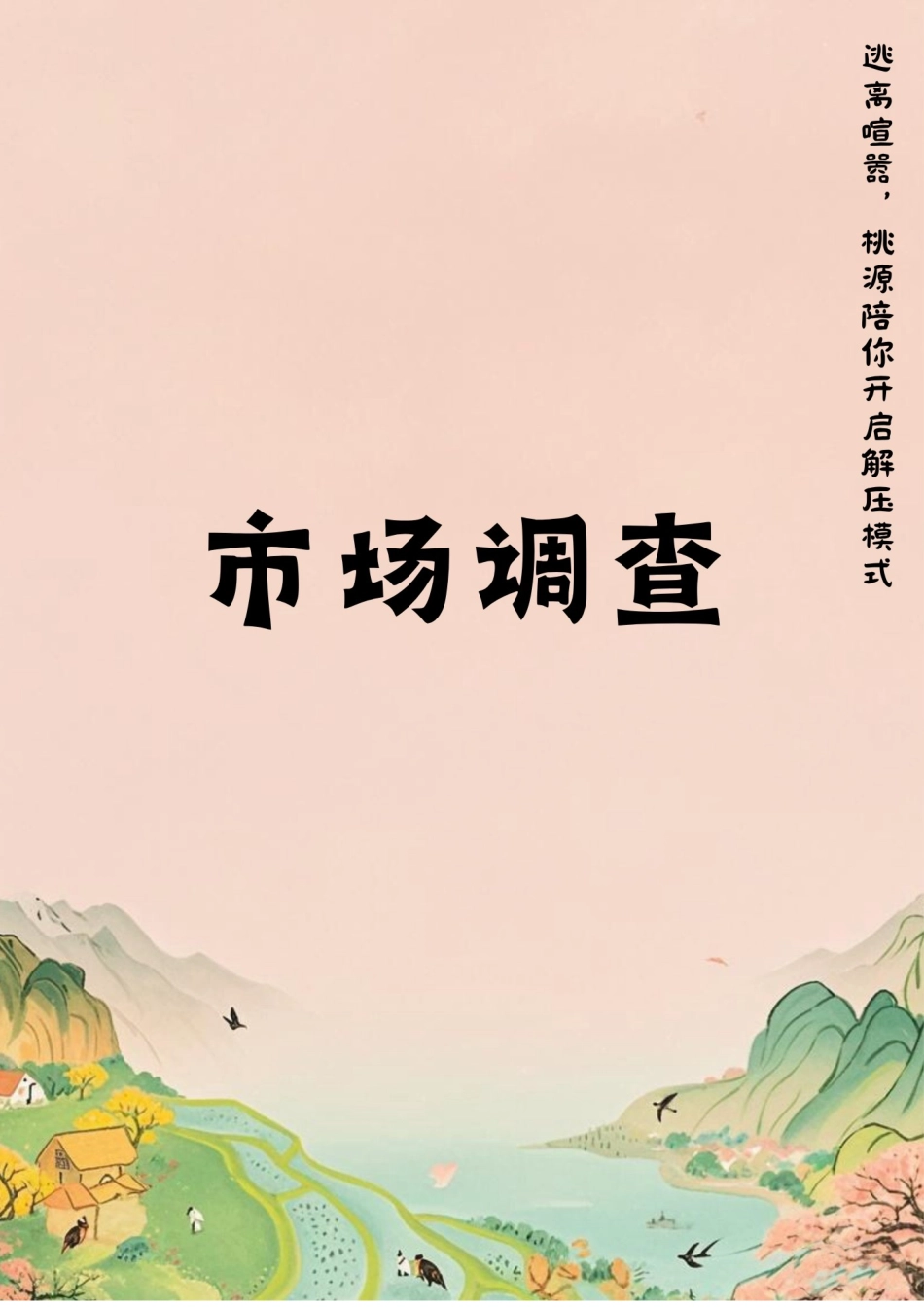 逃离喧嚣，桃源陪你开启解压模式

市场调查